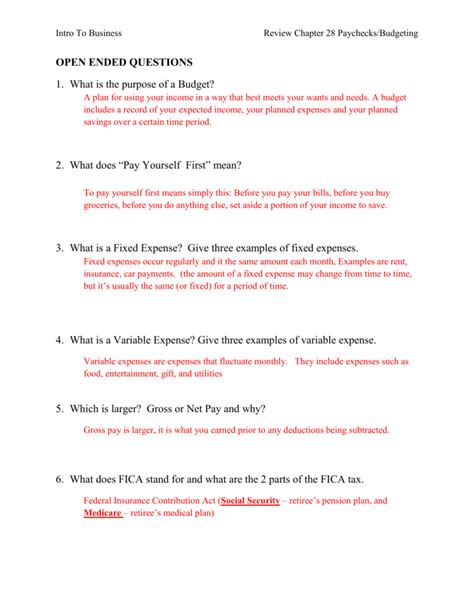 Intro To Business

Review Chapter 28 Paychecks/Budgeting

OPEN ENDED QUESTIONS

1. What is the purpose of a Budget?

A plan for using your income in a way that best meets your wants and needs. A budget includes a record of your expected income, your planned expenses and your planned savings over a certain time period.

2. What does "Pay Yourself First" mean?

To pay yourself first means simply this: Before you pay your bills, before you buy groceries, before you do anything else, set aside a portion of your income to save.

3. What is a Fixed Expense? Give three examples of fixed expenses.

Fixed expenses occur regularly and it the same amount each month, Examples are rent, insurance, car payments. (the amount of a fixed expense may change from time to time, but it's usually the same (or fixed) for a period of time.

4. What is a Variable Expense? Give three examples of variable expense.

Variable expenses are expenses that fluctuate monthly. They include expenses such as food, entertainment, gift, and utilities

5. Which is larger? Gross or Net Pay and why?

Gross pay is larger, it is what you earned prior to any deductions being subtracted.

6. What does FICA stand for and what are the 2 parts of the FICA tax.

Federal Insurance Contribution Act (Social Security – retiree's pension plan, and Medicare – retiree's medical plan)